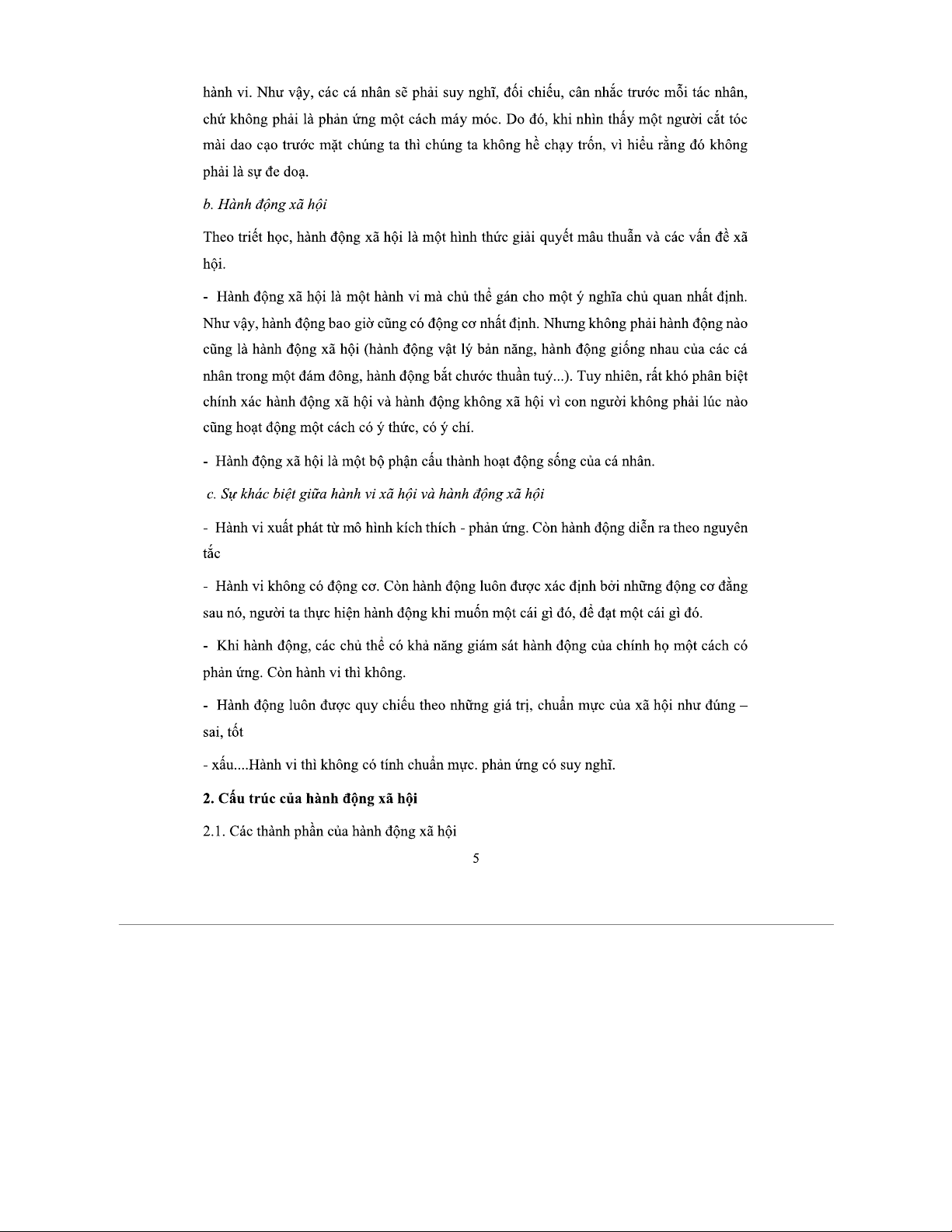 hành vi. Như vậy, các cá nhân sẽ phải suy nghĩ, đối chiếu, cân nhắc trước mỗi tác nhân, chứ không phải là phản ứng một cách máy móc. Do đó, khi nhìn thấy một người cắt tóc mài dao cạo trước mặt chúng ta thì chúng ta không hề chạy trốn, vì hiểu rằng đó không phải là sự đe doạ.

b. Hành động xã hội

Theo triết học, hành động xã hội là một hình thức giải quyết mâu thuẫn và các vấn đề xã hội.

- Hành động xã hội là một hành vi mà chủ thể gán cho một ý nghĩa chủ quan nhất định. Như vậy, hành động bao giờ cũng có động cơ nhất định. Nhưng không phải hành động nào cũng là hành động xã hội (hành động vật lý bản năng, hành động giống nhau của các cá nhân trong một đám đông, hành động bắt chước thuần tuý...). Tuy nhiên, rất khó phân biệt chính xác hành động xã hội và hành động không xã hội vì con người không phải lúc nào cũng hoạt động một cách có ý thức, có ý chí.

- Hành động xã hội là một bộ phận cấu thành hoạt động sống của cá nhân.

c. Sự khác biệt giữa hành vi xã hội và hành động xã hội

- Hành vi xuất phát từ mô hình kích thích - phản ứng. Còn hành động diễn ra theo nguyên tắc

- Hành vi không có động cơ. Còn hành động luôn được xác định bởi những động cơ đằng sau nó, người ta thực hiện hành động khi muốn một cái gì đó, để đạt một cái gì đó.

- Khi hành động, các chủ thể có khả năng giám sát hành động của chính họ một cách có phản ứng. Còn hành vi thì không.

- Hành động luôn được quy chiếu theo những giá trị, chuẩn mực của xã hội như đúng – sai, tốt

- xấu....Hành vi thì không có tính chuẩn mực. phản ứng có suy nghĩ.

2. Cấu trúc của hành động xã hội

2.1. Các thành phần của hành động xã hội

5